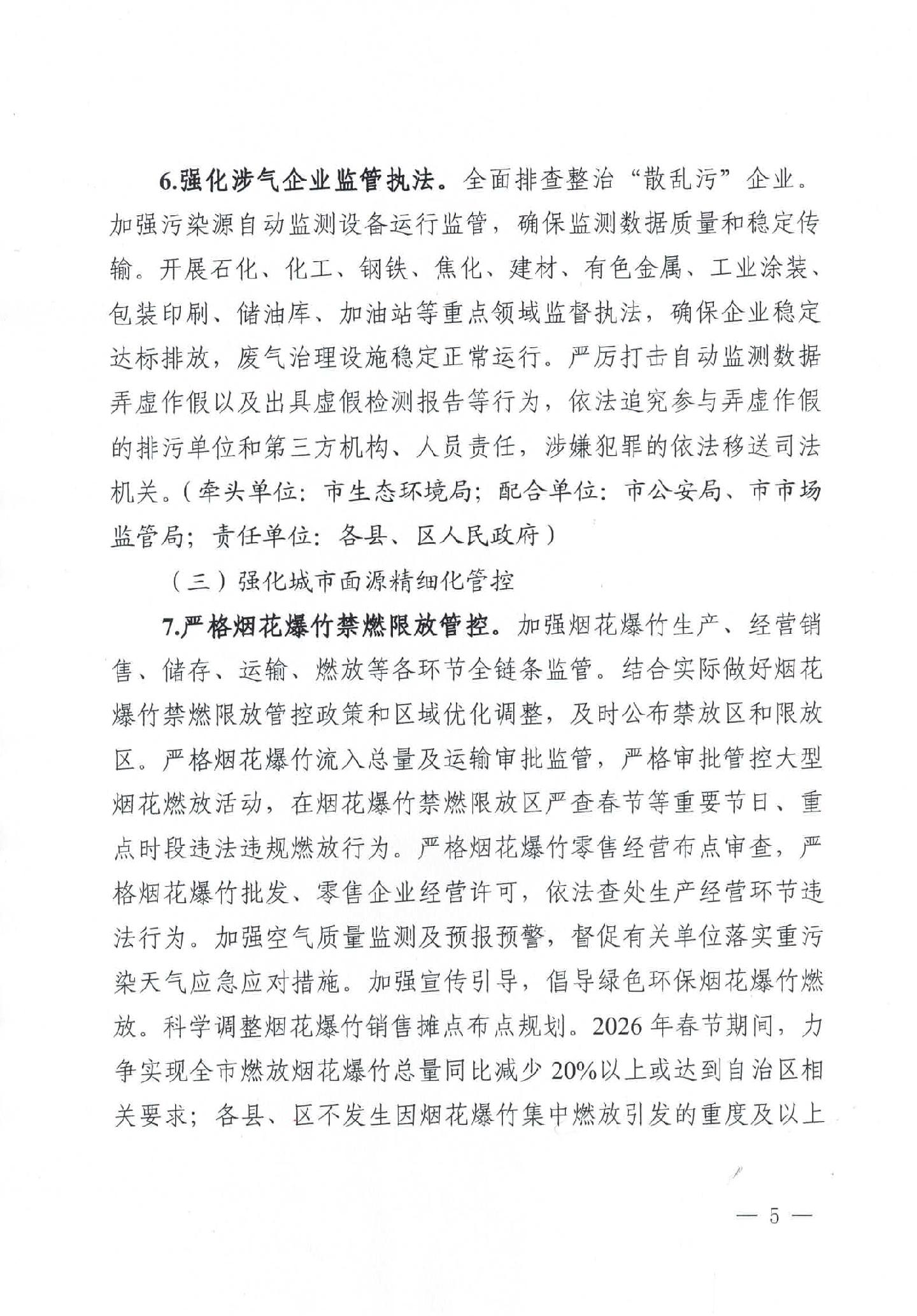 6.强化涉气企业监管执法。全面排查整治“散乱污”企业。加强污染源自动监测设备运行监管，确保监测数据质量和稳定传输。开展石化、化工、钢铁、焦化、建材、有色金属、工业涂装、包装印刷、储油库、加油站等重点领域监督执法，确保企业稳定达标排放，废气治理设施稳定正常运行。严厉打击自动监测数据弄虚作假以及出具虚假检测报告等行为，依法追究参与弄虚作假的排污单位和第三方机构、人员责任，涉嫌犯罪的依法移送司法机关。（牵头单位：市生态环境局；配合单位：市公安局、市市场监管局；责任单位：各县、区人民政府）

（三）强化城市面源精细化管控

7.严格烟花爆竹禁燃限放管控。加强烟花爆竹生产、经营销售、储存、运输、燃放等各环节全链条监管。结合实际做好烟花爆竹禁燃限放管控政策和区域优化调整，及时公布禁放区和限放区。严格烟花爆竹流入总量及运输审批监管，严格审批管控大型烟花燃放活动，在烟花爆竹禁燃限放区严查春节等重要节日、重点时段违法违规燃放行为。严格烟花爆竹零售经营布点审查，严格烟花爆竹批发、零售企业经营许可，依法查处生产经营环节违法行为。加强空气质量监测及预报预警，督促有关单位落实重污染天气应急应对措施。加强宣传引导，倡导绿色环保烟花爆竹燃放。科学调整烟花爆竹销售摊点布点规划。2026年春节期间，力争实现全市燃放烟花爆竹总量同比减少20%以上或达到自治区相关要求；各县、区不发生因烟花爆竹集中燃放引发的重度及以上

— 5 —